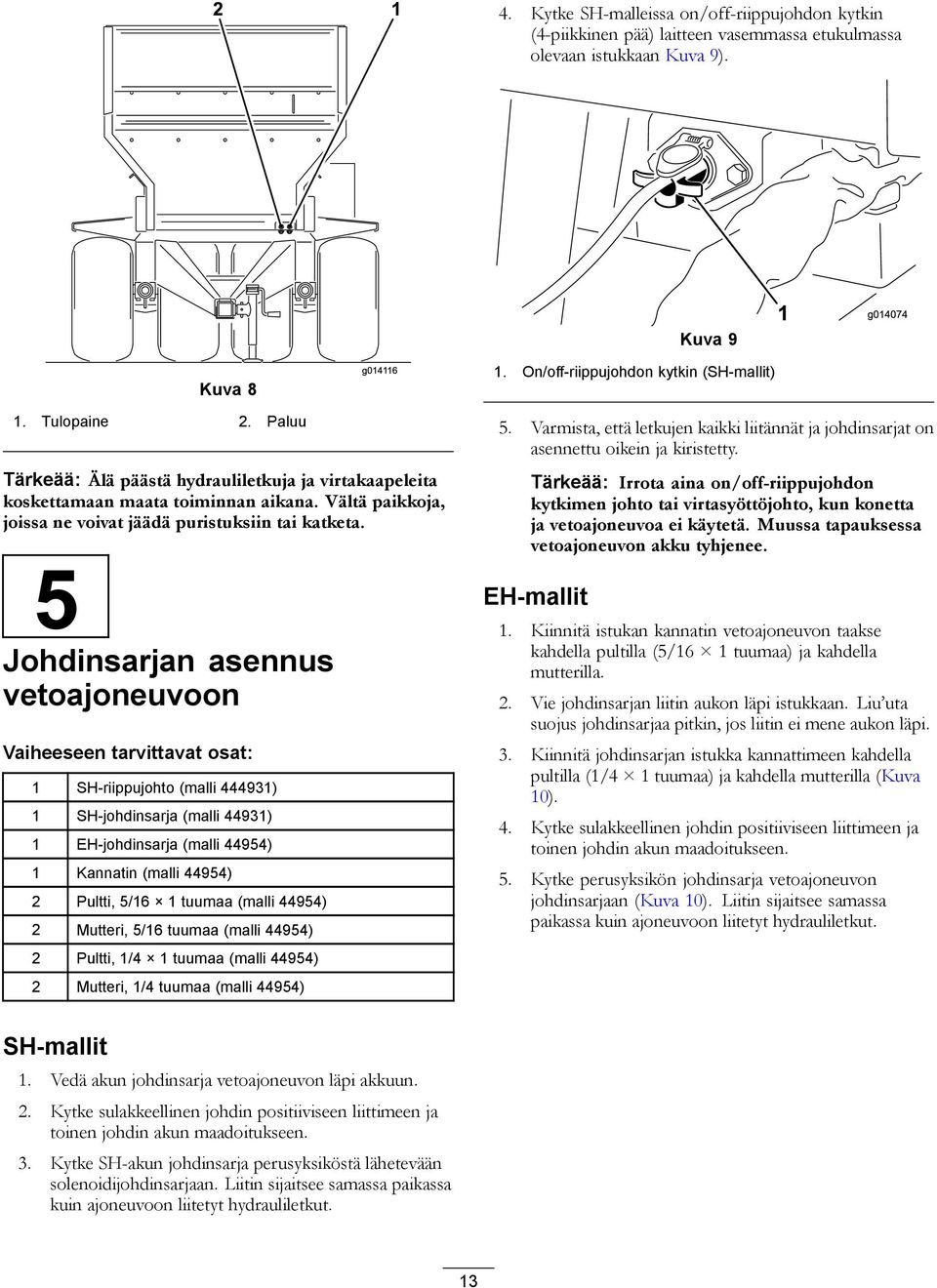 2 1

g014116

Kuva 8

1. Tulopaine 2. Paluu

Tärkeää: Älä päästä hydrauliletkuja ja virtakaapeleita koskettamaan maata toiminnan aikana. Vältä paikkoja, joissa ne voivat jäädä puristuksiin tai katketa.

5

Johdinsarjan asennus vetoajoneuvoon

Vaiheeseen tarvittavat osat:

| 1 | SH-riippujohto (malli 444931) |
|---|---|
| 1 | SH-johdinsarja (malli 44931) |
| 1 | EH-johdinsarja (malli 44954) |
| 1 | Kannatin (malli 44954) |
| 2 | Pultti, 5/16 × 1 tuumaa (malli 44954) |
| 2 | Mutteri, 5/16 tuumaa (malli 44954) |
| 2 | Pultti, 1/4 × 1 tuumaa (malli 44954) |
| 2 | Mutteri, 1/4 tuumaa (malli 44954) |

SH-mallit

1. Vedä akun johdinsarja vetoajoneuvon läpi akkuun.

2. Kytke sulakkeellinen johdin positiiviseen liittimeen ja toinen johdin akun maadoitukseen.

3. Kytke SH-akun johdinsarja perusyksiköstä lähetevään solenoidijohdinsarjaan. Liitin sijaitsee samassa paikassa kuin ajoneuvoon liitetyt hydrauliletkut.

4. Kytke SH-malleissa on/off-riippujohdon kytkin (4-piikkinen pää) laitteen vasemmassa etukulmassa olevaan istukkaan Kuva 9).

1

g014074

Kuva 9

1. On/off-riippujohdon kytkin (SH-mallit)

5. Varmista, että letkujen kaikki liitännät ja johdinsarjat on asennettu oikein ja kiristetty.

Tärkeää: Irrota aina on/off-riippujohdon kytkimen johto tai virtasyöttöjohto, kun konetta ja vetoajoneuvoa ei käytetä. Muussa tapauksessa vetoajoneuvon akku tyhjenee.

EH-mallit

1. Kiinnitä istukan kannatin vetoajoneuvon taakse kahdella pultilla (5/16 × 1 tuumaa) ja kahdella mutterilla.

2. Vie johdinsarjan liitin aukon läpi istukkaan. Liu'uta suojus johdinsarjaa pitkin, jos liitin ei mene aukon läpi.

3. Kiinnitä johdinsarjan istukka kannattimeen kahdella pultilla (1/4 × 1 tuumaa) ja kahdella mutterilla (Kuva 10).

4. Kytke sulakkeellinen johdin positiiviseen liittimeen ja toinen johdin akun maadoitukseen.

5. Kytke perusyksikön johdinsarja vetoajoneuvon johdinsarjaan (Kuva 10). Liitin sijaitsee samassa paikassa kuin ajoneuvoon liitetyt hydrauliletkut.

13